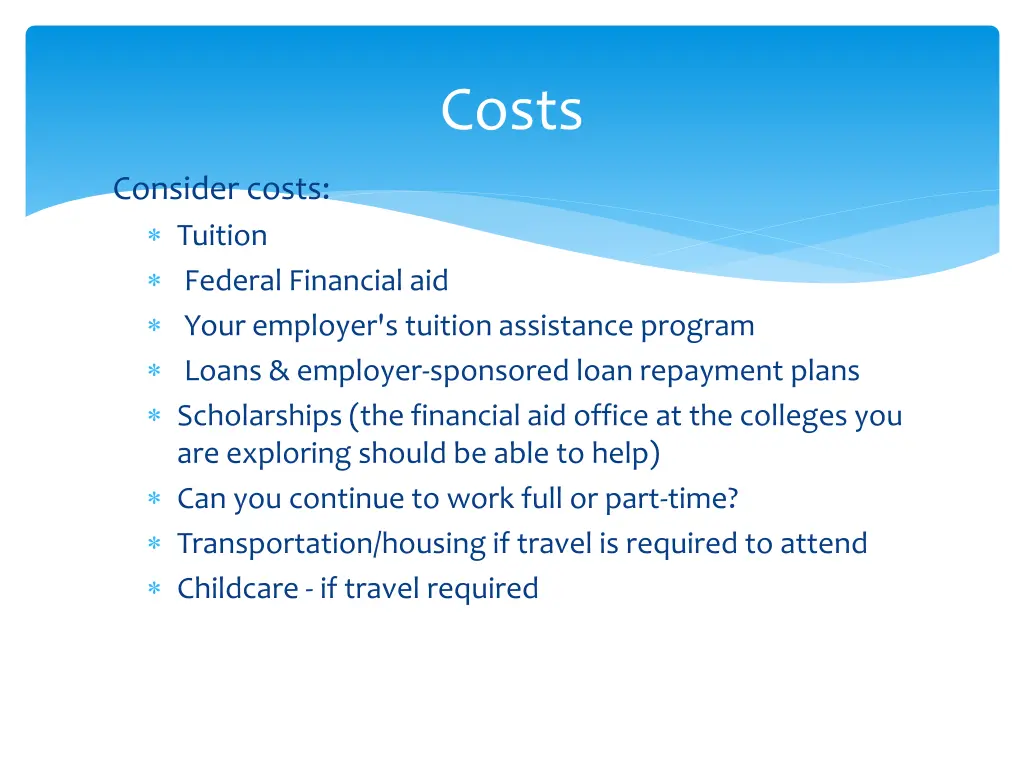 Costs

Consider costs:

∗ Tuition
∗ Federal Financial aid
∗ Your employer's tuition assistance program
∗ Loans & employer-sponsored loan repayment plans
∗ Scholarships (the financial aid office at the colleges you are exploring should be able to help)
∗ Can you continue to work full or part-time?
∗ Transportation/housing if travel is required to attend
∗ Childcare - if travel required